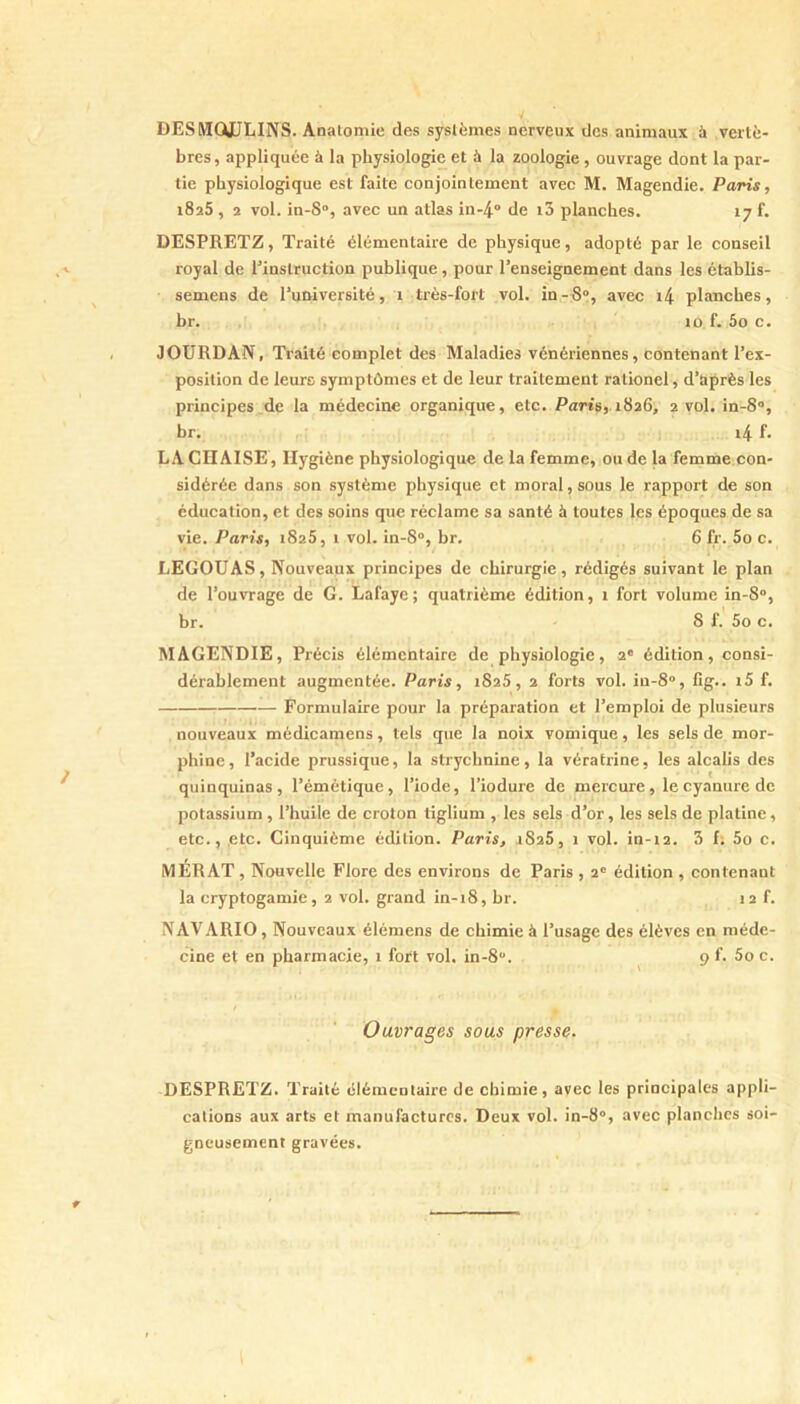 DESMOULINS. Anatomie des systèmes nerveux des animaux à vertèbres, appliquée à la physiologie et à la zoologie, ouvrage dont la partie physiologique est faite conjointement avec M. Magendie. Paris, 1825, 2 vol. in-8°, avec un atlas in-4° de 13 planches. 17 f.

DESPRETZ, Traité élémentaire de physique, adopté par le conseil royal de l'instruction publique, pour l'enseignement dans les établissemens de l'université, 1 très-fort vol. in-8°, avec 14 planches, br. 10 f. 50 c.

JOURDAN, Traité complet des Maladies vénériennes, contenant l'exposition de leurs symptômes et de leur traitement rationel, d'après les principes de la médecine organique, etc. Paris, 1826, 2 vol. in-8°, br. 14 f.

LACHAISE, Hygiène physiologique de la femme, ou de la femme considérée dans son système physique et moral, sous le rapport de son éducation, et des soins que réclame sa santé à toutes les époques de sa vie. Paris, 1825, 1 vol. in-8°, br. 6 fr. 50 c.

LEGOUAS, Nouveaux principes de chirurgie, rédigés suivant le plan de l'ouvrage de G. Lafaye; quatrième édition, 1 fort volume in-8°, br. 8 f. 50 c.

MAGENDIE, Précis élémentaire de physiologie, 2e édition, considérablement augmentée. Paris, 1825, 2 forts vol. in-8°, fig.. 15 f.

——— Formulaire pour la préparation et l'emploi de plusieurs nouveaux médicamens, tels que la noix vomique, les sels de morphine, l'acide prussique, la strychnine, la vératrine, les alcalis des quinquinas, l'émétique, l'iode, l'iodure de mercure, le cyanure de potassium, l'huile de croton tiglium, les sels d'or, les sels de platine, etc., etc. Cinquième édition. Paris, 1825, 1 vol. in-12. 3 f. 50 c.

MÉRAT, Nouvelle Flore des environs de Paris, 2e édition, contenant la cryptogamie, 2 vol. grand in-18, br. 12 f.

NAVARIO, Nouveaux élémens de chimie à l'usage des élèves en médecine et en pharmacie, 1 fort vol. in-8°. 9 f. 50 c.

Ouvrages sous presse.

DESPRETZ. Traité élémentaire de chimie, avec les principales applications aux arts et manufactures. Deux vol. in-8°, avec planches soigneusement gravées.